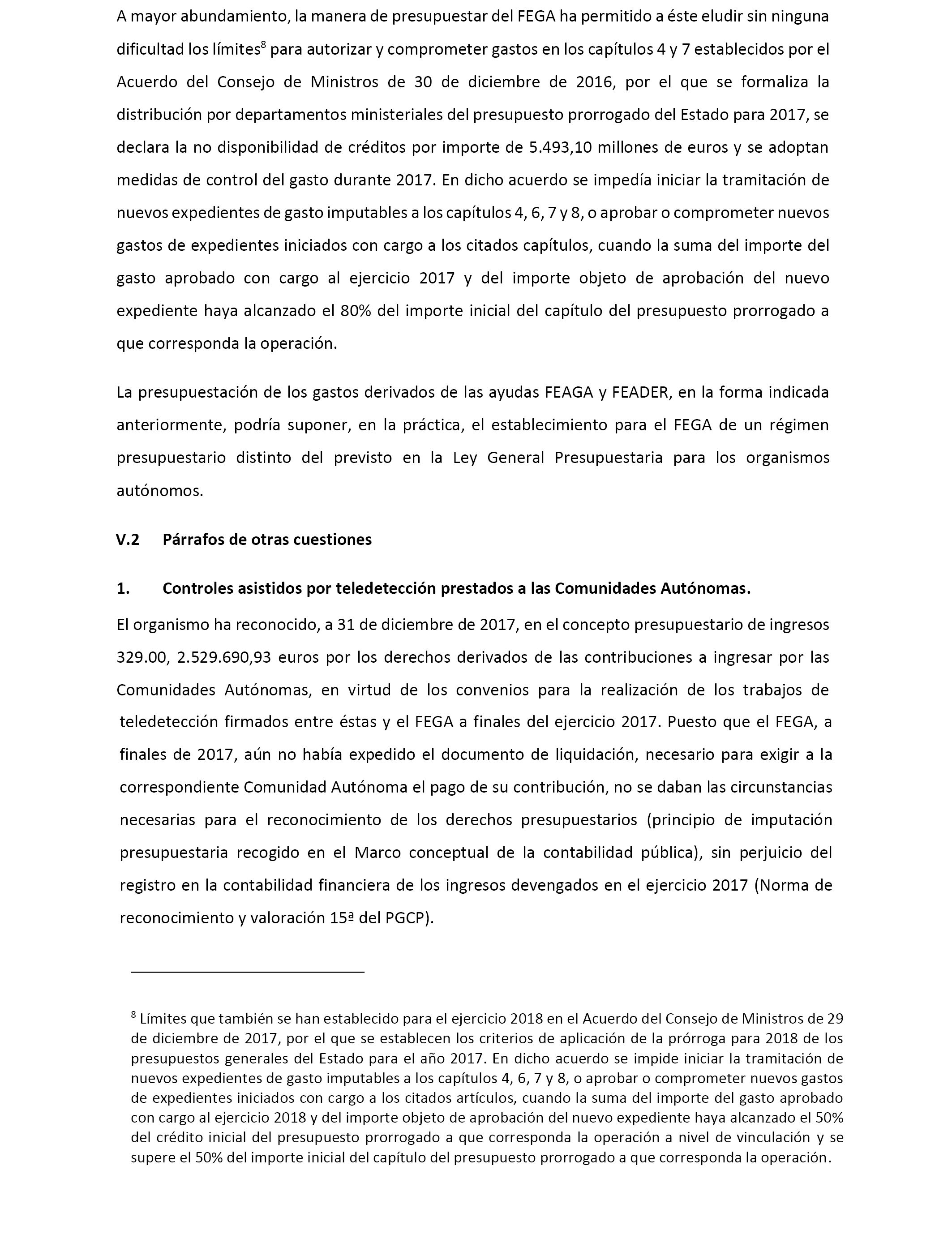 A mayor abundamiento, la manera de presupuestar del FEGA ha permitido a éste eludir sin ninguna dificultad los límites$^8$ para autorizar y comprometer gastos en los capítulos 4 y 7 establecidos por el Acuerdo del Consejo de Ministros de 30 de diciembre de 2016, por el que se formaliza la distribución por departamentos ministeriales del presupuesto prorrogado del Estado para 2017, se declara la no disponibilidad de créditos por importe de 5.493,10 millones de euros y se adoptan medidas de control del gasto durante 2017. En dicho acuerdo se impedía iniciar la tramitación de nuevos expedientes de gasto imputables a los capítulos 4, 6, 7 y 8, o aprobar o comprometer nuevos gastos de expedientes iniciados con cargo a los citados capítulos, cuando la suma del importe del gasto aprobado con cargo al ejercicio 2017 y del importe objeto de aprobación del nuevo expediente haya alcanzado el 80% del importe inicial del capítulo del presupuesto prorrogado a que corresponda la operación.

La presupuestación de los gastos derivados de las ayudas FEAGA y FEADER, en la forma indicada anteriormente, podría suponer, en la práctica, el establecimiento para el FEGA de un régimen presupuestario distinto del previsto en la Ley General Presupuestaria para los organismos autónomos.

V.2 Párrafos de otras cuestiones

1. Controles asistidos por teledetección prestados a las Comunidades Autónomas.

El organismo ha reconocido, a 31 de diciembre de 2017, en el concepto presupuestario de ingresos 329.00, 2.529.690,93 euros por los derechos derivados de las contribuciones a ingresar por las Comunidades Autónomas, en virtud de los convenios para la realización de los trabajos de teledetección firmados entre éstas y el FEGA a finales del ejercicio 2017. Puesto que el FEGA, a finales de 2017, aún no había expedido el documento de liquidación, necesario para exigir a la correspondiente Comunidad Autónoma el pago de su contribución, no se daban las circunstancias necesarias para el reconocimiento de los derechos presupuestarios (principio de imputación presupuestaria recogido en el Marco conceptual de la contabilidad pública), sin perjuicio del registro en la contabilidad financiera de los ingresos devengados en el ejercicio 2017 (Norma de reconocimiento y valoración 15ª del PGCP).

$^8$ Límites que también se han establecido para el ejercicio 2018 en el Acuerdo del Consejo de Ministros de 29 de diciembre de 2017, por el que se establecen los criterios de aplicación de la prórroga para 2018 de los presupuestos generales del Estado para el año 2017. En dicho acuerdo se impide iniciar la tramitación de nuevos expedientes de gasto imputables a los capítulos 4, 6, 7 y 8, o aprobar o comprometer nuevos gastos de expedientes iniciados con cargo a los citados artículos, cuando la suma del importe del gasto aprobado con cargo al ejercicio 2018 y del importe objeto de aprobación del nuevo expediente haya alcanzado el 50% del crédito inicial del presupuesto prorrogado a que corresponda la operación a nivel de vinculación y se supere el 50% del importe inicial del capítulo del presupuesto prorrogado a que corresponda la operación.